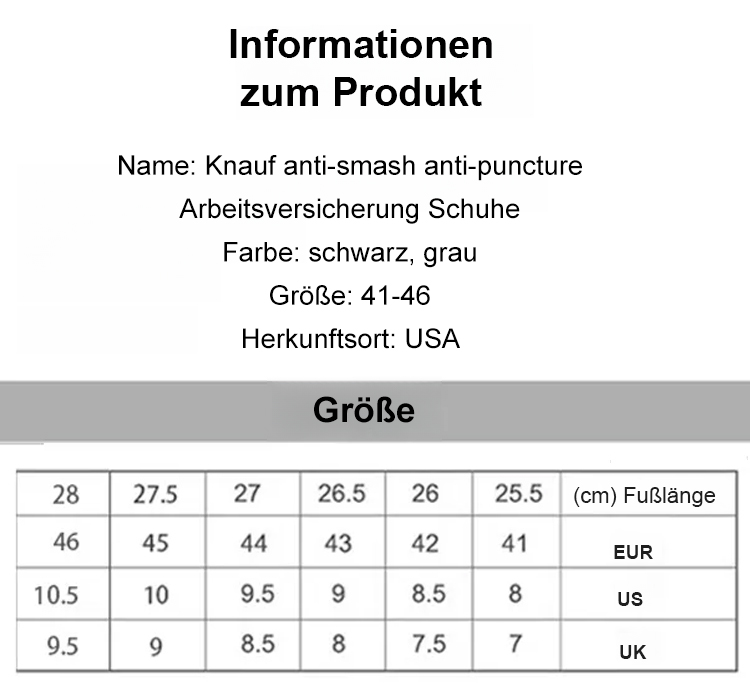 Informationen
zum Produkt

Name: Knauf anti-smash anti-puncture
Arbeitsversicherung Schuhe
Farbe: schwarz, grau
Größe: 41-46
Herkunftsort: USA

Größe

| 28 | 27.5 | 27 | 26.5 | 26 | 25.5 | (cm) Fußlänge |
|---|---|---|---|---|---|---|
| 46 | 45 | 44 | 43 | 42 | 41 | EUR |
| 10.5 | 10 | 9.5 | 9 | 8.5 | 8 | US |
| 9.5 | 9 | 8.5 | 8 | 7.5 | 7 | UK |